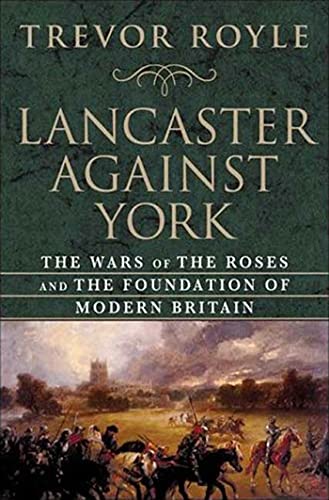 TREVOR ROYLE

LANCASTER AGAINST YORK

THE WARS OF THE ROSES AND THE FOUNDATION OF MODERN BRITAIN